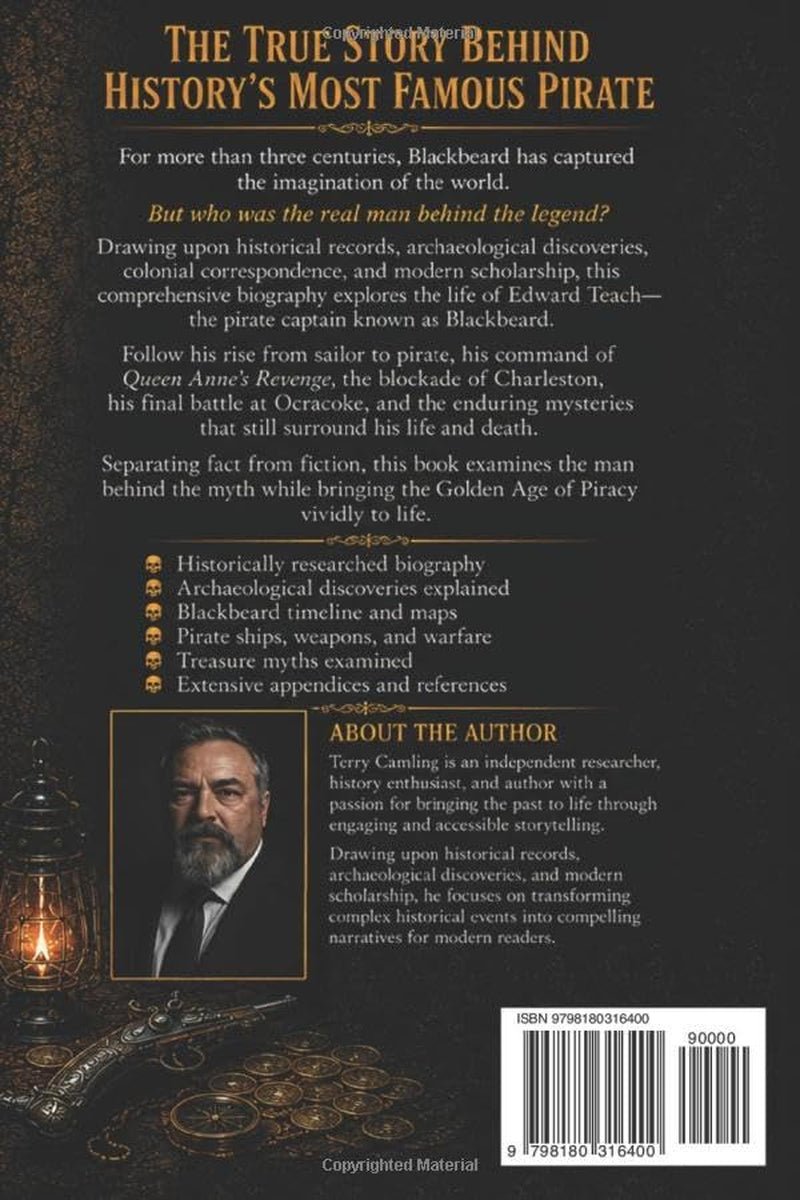 THE TRUE STORY BEHIND HISTORY'S MOST FAMOUS PIRATE

For more than three centuries, Blackbeard has captured the imagination of the world.

But who was the real man behind the legend?

Drawing upon historical records, archaeological discoveries, colonial correspondence, and modern scholarship, this comprehensive biography explores the life of Edward Teach—the pirate captain known as Blackbeard.

Follow his rise from sailor to pirate, his command of Queen Anne's Revenge, the blockade of Charleston, his final battle at Ocracoke, and the enduring mysteries that still surround his life and death.

Separating fact from fiction, this book examines the man behind the myth while bringing the Golden Age of Piracy vividly to life.

Historically researched biography
Archaeological discoveries explained
Blackbeard timeline and maps
Pirate ships, weapons, and warfare
Treasure myths examined
Extensive appendices and references

ABOUT THE AUTHOR

Terry Camling is an independent researcher, history enthusiast, and author with a passion for bringing the past to life through engaging and accessible storytelling.

Drawing upon historical records, archaeological discoveries, and modern scholarship, he focuses on transforming complex historical events into compelling narratives for modern readers.

ISBN 9798180316400

90000

9 798180 316400

Copyrighted Material